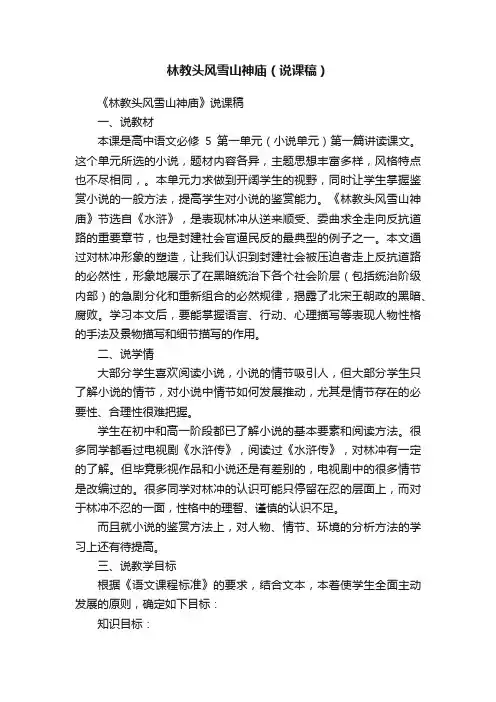 林教头风雪山神庙（说课稿）

《林教头风雪山神庙》说课稿

一、说教材

本课是高中语文必修 5 第一单元（小说单元）第一篇讲读课文。这个单元所选的小说，题材内容各异，主题思想丰富多样，风格特点也不尽相同，。本单元力求做到开阔学生的视野，同时让学生掌握鉴赏小说的一般方法，提高学生对小说的鉴赏能力。《林教头风雪山神庙》节选自《水浒》，是表现林冲从逆来顺受、委曲求全走向反抗道路的重要章节，也是封建社会官逼民反的最典型的例子之一。本文通过对林冲形象的塑造，让我们认识到封建社会被压迫者走上反抗道路的必然性，形象地展示了在黑暗统治下各个社会阶层（包括统治阶级内部）的急剧分化和重新组合的必然规律，揭露了北宋王朝政的黑暗、腐败。学习本文后，要能掌握语言、行动、心理描写等表现人物性格的手法及景物描写和细节描写的作用。

二、说学情

大部分学生喜欢阅读小说，小说的情节吸引人，但大部分学生只了解小说的情节，对小说中情节如何发展推动，尤其是情节存在的必要性、合理性很难把握。

学生在初中和高一阶段都已了解小说的基本要素和阅读方法。很多同学都看过电视剧《水浒传》，阅读过《水浒传》，对林冲有一定的了解。但毕竟影视作品和小说还是有差别的，电视剧中的很多情节是改编过的。很多同学对林冲的认识可能只停留在忍的层面上，而对于林冲不忍的一面，性格中的理智、谨慎的认识不足。

而且就小说的鉴赏方法上，对人物、情节、环境的分析方法的学习上还有待提高。

三、说教学目标

根据《语文课程标准》的要求，结合文本，本着使学生全面主动发展的原则，确定如下目标：

知识目标：